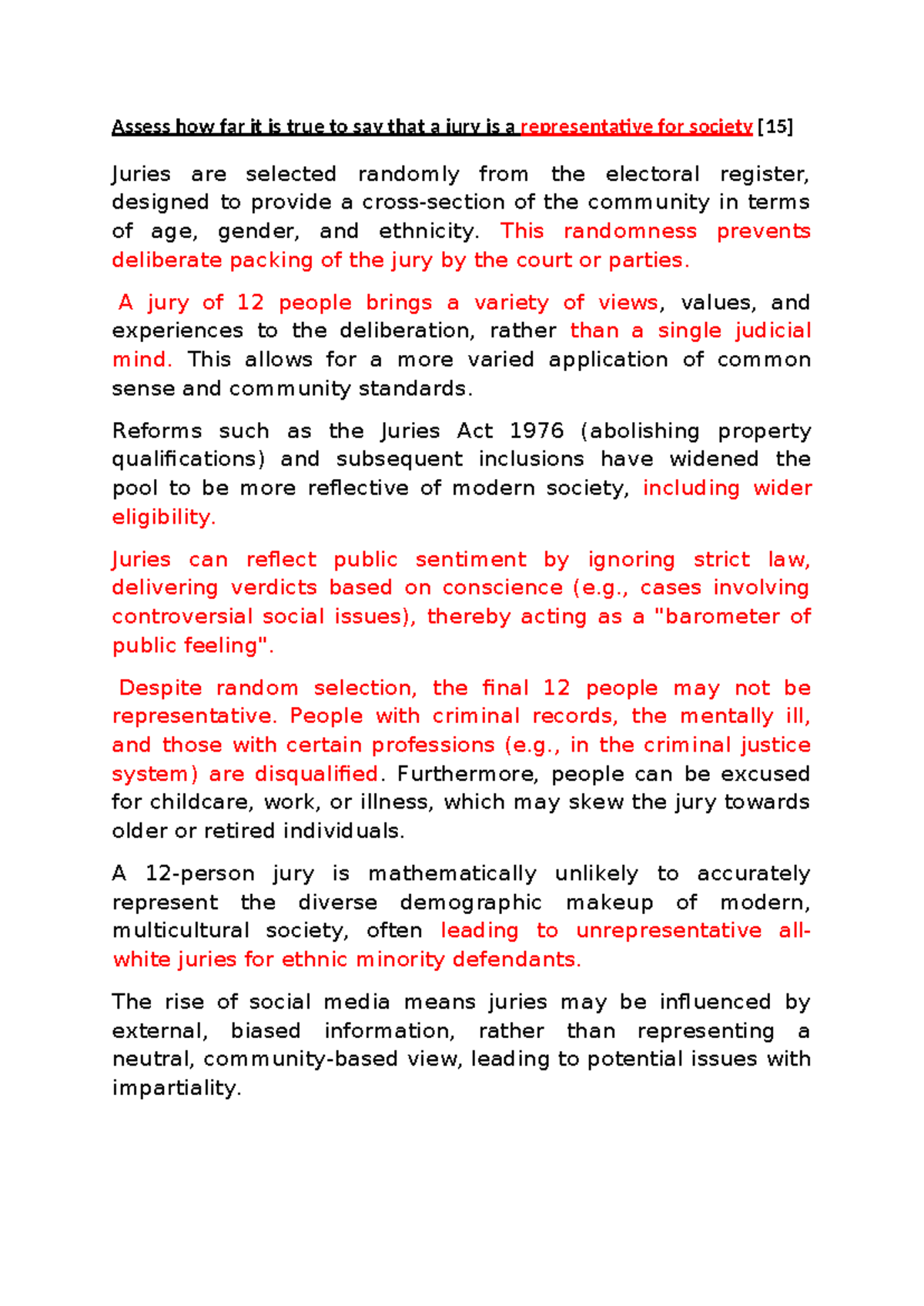 Assess how far it is true to say that a jury is a representative for society [15]

Juries are selected randomly from the electoral register, designed to provide a cross-section of the community in terms of age, gender, and ethnicity. This randomness prevents deliberate packing of the jury by the court or parties.

A jury of 12 people brings a variety of views, values, and experiences to the deliberation, rather than a single judicial mind. This allows for a more varied application of common sense and community standards.

Reforms such as the Juries Act 1976 (abolishing property qualifications) and subsequent inclusions have widened the pool to be more reflective of modern society, including wider eligibility.

Juries can reflect public sentiment by ignoring strict law, delivering verdicts based on conscience (e.g., cases involving controversial social issues), thereby acting as a "barometer of public feeling".

Despite random selection, the final 12 people may not be representative. People with criminal records, the mentally ill, and those with certain professions (e.g., in the criminal justice system) are disqualified. Furthermore, people can be excused for childcare, work, or illness, which may skew the jury towards older or retired individuals.

A 12-person jury is mathematically unlikely to accurately represent the diverse demographic makeup of modern, multicultural society, often leading to unrepresentative all-white juries for ethnic minority defendants.

The rise of social media means juries may be influenced by external, biased information, rather than representing a neutral, community-based view, leading to potential issues with impartiality.